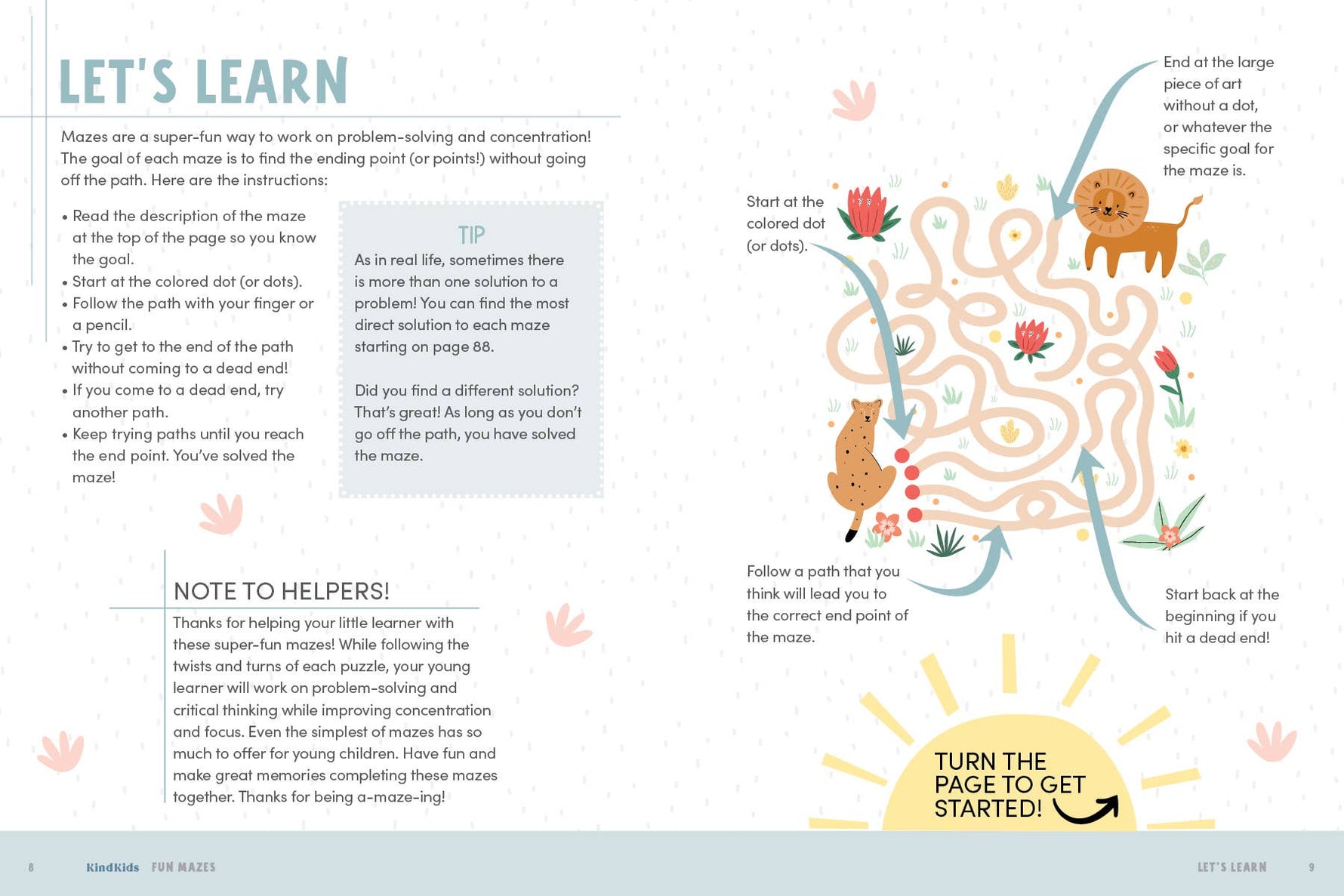 LET'S LEARN

Mazes are a super-fun way to work on problem-solving and concentration! The goal of each maze is to find the ending point (or points!) without going off the path. Here are the instructions:

• Read the description of the maze at the top of the page so you know the goal.
• Start at the colored dot (or dots).
• Follow the path with your finger or a pencil.
• Try to get to the end of the path without coming to a dead end!
• If you come to a dead end, try another path.
• Keep trying paths until you reach the end point. You've solved the maze!

TIP

As in real life, sometimes there is more than one solution to a problem! You can find the most direct solution to each maze starting on page 88.

Did you find a different solution? That's great! As long as you don't go off the path, you have solved the maze.

NOTE TO HELPERS!

Thanks for helping your little learner with these super-fun mazes! While following the twists and turns of each puzzle, your young learner will work on problem-solving and critical thinking while improving concentration and focus. Even the simplest of mazes has so much to offer for young children. Have fun and make great memories completing these mazes together. Thanks for being a-maze-ing!

End at the large piece of art without a dot, or whatever the specific goal for the maze is.

Start at the colored dot (or dots).

Follow a path that you think will lead you to the correct end point of the maze.

Start back at the beginning if you hit a dead end!

TURN THE PAGE TO GET STARTED!

8 KindKids FUN MAZES

LET'S LEARN 9